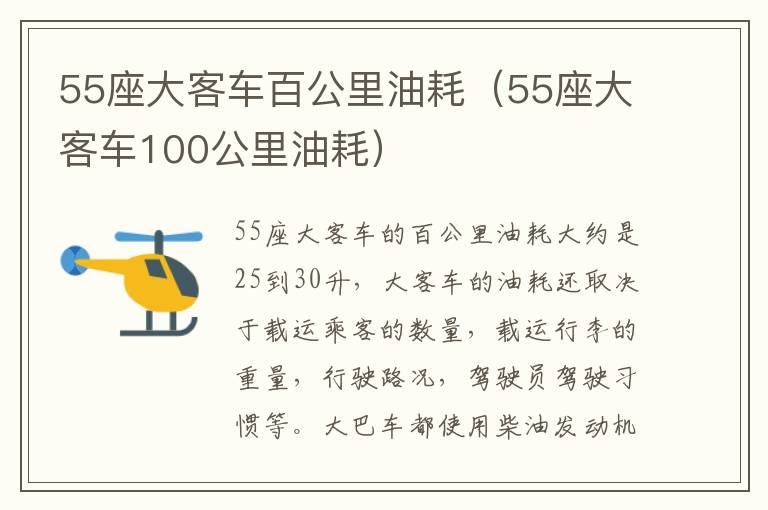 55座大客车百公里油耗（55座大客车100公里油耗）

55座大客车的百公里油耗大约是25到30升，大客车的油耗还取决于载运乘客的数量，载运行李的重量，行驶路况，驾驶员驾驶习惯等。大巴车都使用柴油发动机